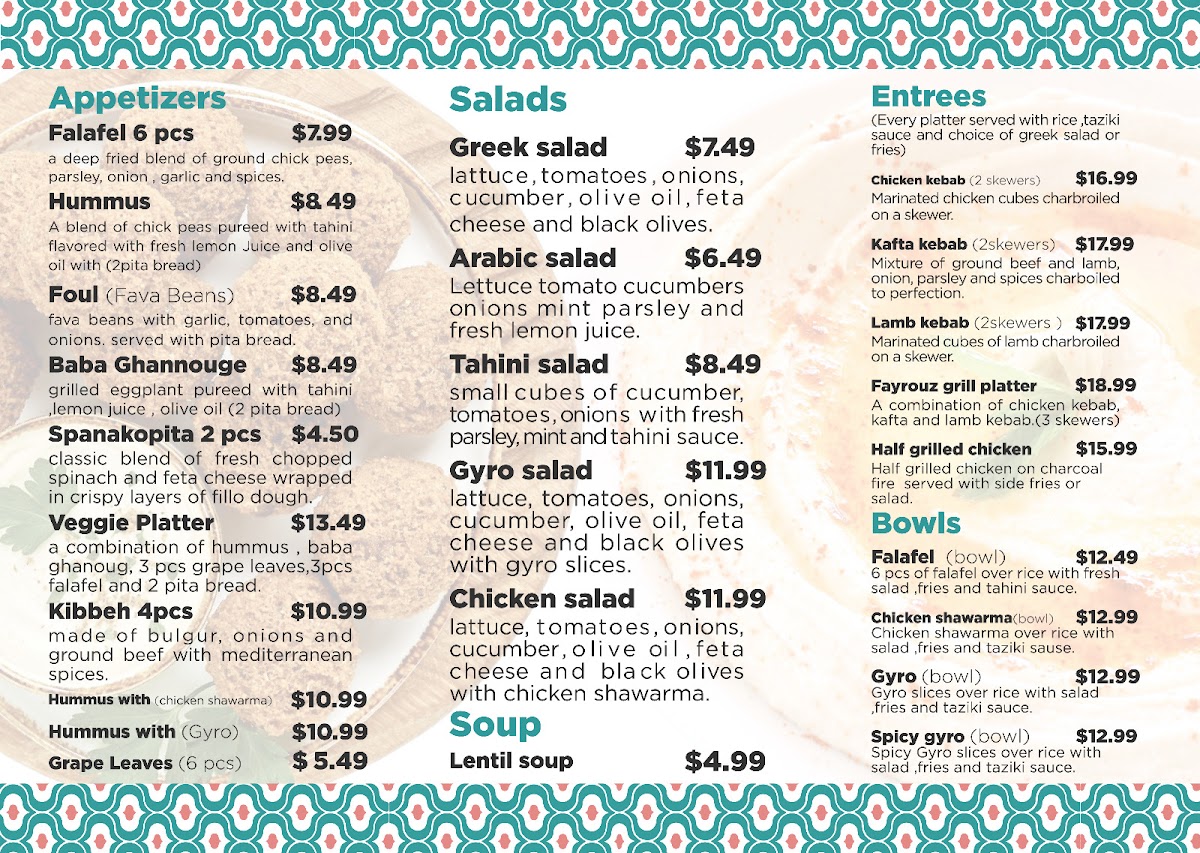 Appetizers

Falafel 6 pcs $7.99
a deep fried blend of ground chick peas, parsley, onion , garlic and spices.

Hummus $8.49
A blend of chick peas pureed with tahini flavored with fresh lemon Juice and olive oil with (2pita bread)

Foul (Fava Beans) $8.49
fava beans with garlic, tomatoes, and onions. served with pita bread.

Baba Ghannouge $8.49
grilled eggplant pureed with tahini ,lemon juice , olive oil (2 pita bread)

Spanakopita 2 pcs $4.50
classic blend of fresh chopped spinach and feta cheese wrapped in crispy layers of fillo dough.

Veggie Platter $13.49
a combination of hummus , baba ghanoug, 3 pcs grape leaves,3pcs falafel and 2 pita bread.

Kibbeh 4pcs $10.99
made of bulgur, onions and ground beef with mediterranean spices.

Hummus with (chicken shawarma) $10.99

Hummus with (Gyro) $10.99

Grape Leaves (6 pcs) $ 5.49

Salads

Greek salad $7.49
lattuce, tomatoes, onions, cucumber, olive oil, feta cheese and black olives.

Arabic salad $6.49
Lettuce tomato cucumbers onions mint parsley and fresh lemon juice.

Tahini salad $8.49
small cubes of cucumber, tomatoes, onions with fresh parsley, mint and tahini sauce.

Gyro salad $11.99
lattuce, tomatoes, onions, cucumber, olive oil, feta cheese and black olives with gyro slices.

Chicken salad $11.99
lattuce, tomatoes, onions, cucumber, olive oil, feta cheese and black olives with chicken shawarma.

Soup

Lentil soup $4.99

Entrees
(Every platter served with rice ,taziki sauce and choice of greek salad or fries)

Chicken kebab (2 skewers) $16.99
Marinated chicken cubes charbroiled on a skewer.

Kafta kebab (2skewers) $17.99
Mixture of ground beef and lamb, onion, parsley and spices charboiled to perfection.

Lamb kebab (2skewers ) $17.99
Marinated cubes of lamb charbroiled on a skewer.

Fayrouz grill platter $18.99
A combination of chicken kebab, kafta and lamb kebab.(3 skewers)

Half grilled chicken $15.99
Half grilled chicken on charcoal fire served with side fries or salad.

Bowls

Falafel (bowl) $12.49
6 pcs of falafel over rice with fresh salad ,fries and tahini sauce.

Chicken shawarma(bowl) $12.99
Chicken shawarma over rice with salad ,fries and taziki sause.

Gyro (bowl) $12.99
Gyro slices over rice with salad ,fries and taziki sauce.

Spicy gyro (bowl) $12.99
Spicy Gyro slices over rice with salad ,fries and taziki sauce.